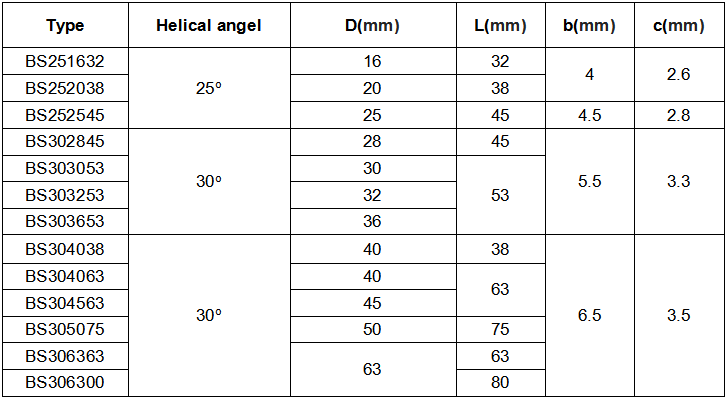 | Type | Helical angel | D(mm) | L(mm) | b(mm) | c(mm) |
|---|---|---|---|---|---|
| BS251632 | 25º | 16 | 32 | 4 | 2.6 |
| BS252038 |  | 20 | 38 |  |  |
| BS252545 |  | 25 | 45 | 4.5 | 2.8 |
| BS302845 | 30º | 28 | 45 | 5.5 | 3.3 |
| BS303053 |  | 30 | 53 |  |  |
| BS303253 |  | 32 |  |  |  |
| BS303653 |  | 36 |  |  |  |
| BS304038 | 30º | 40 | 38 | 6.5 | 3.5 |
| BS304063 |  | 40 | 63 |  |  |
| BS304563 |  | 45 |  |  |  |
| BS305075 |  | 50 | 75 |  |  |
| BS306363 |  | 63 | 63 |  |  |
| BS306300 |  |  | 80 |  |  |